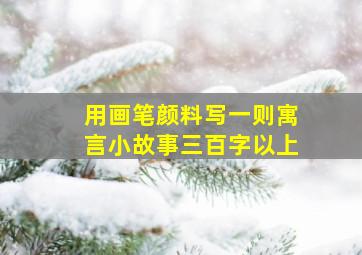 用画笔颜料写一则寓言小故事三百字以上